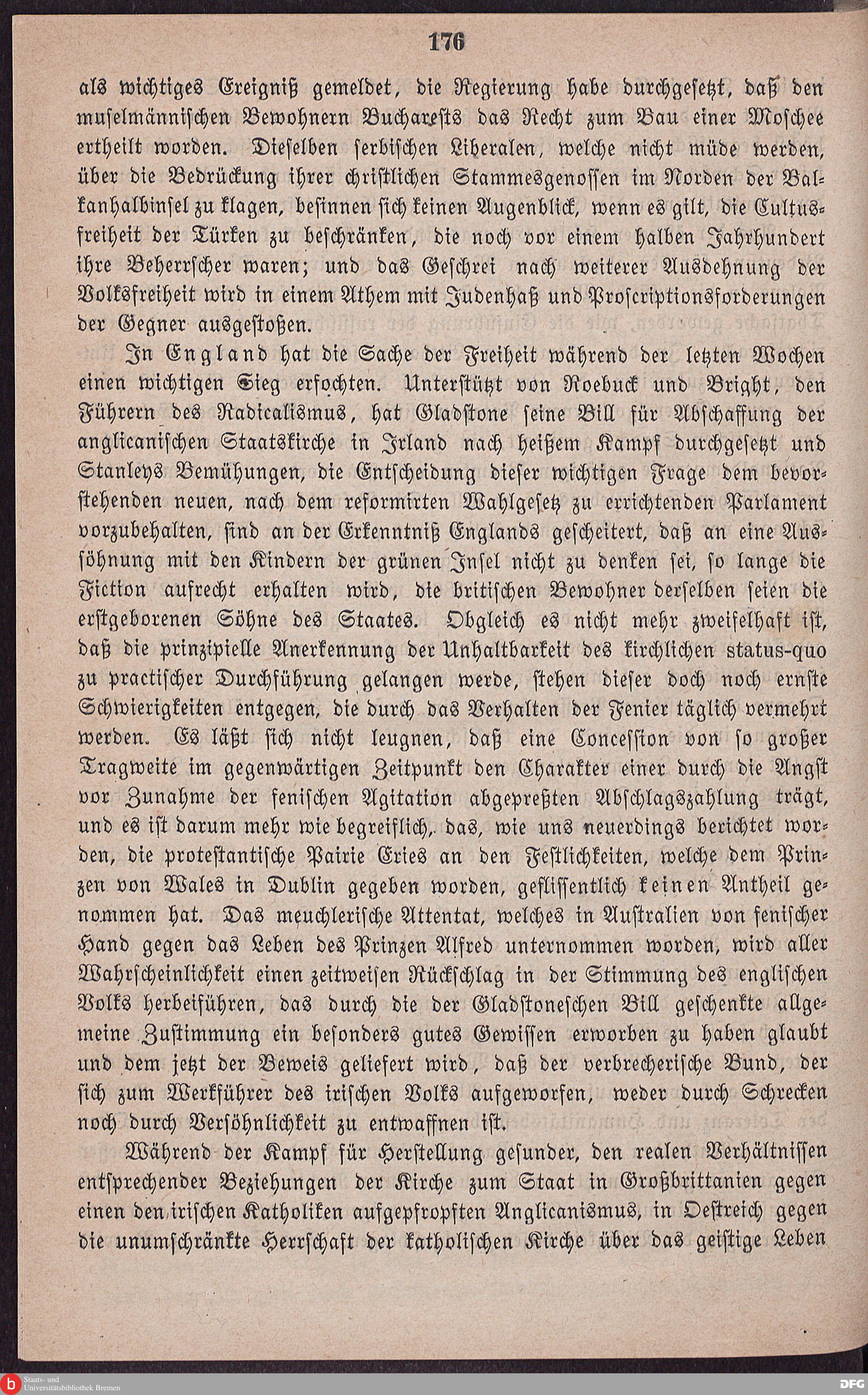 176

als wichtiges Ereigniß gemeldet, die Regierung habe durchgesetzt, daß den muselmännischen Bewohnern Bucharests das Recht zum Bau einer Moschee ertheilt worden. Dieselben serbischen Liberalen, welche nicht müde werden, über die Bedrückung ihrer christlichen Stammesgenossen im Norden der Balkanhalbinsel zu klagen, besinnen sich keinen Augenblick, wenn es gilt, die Cultusfreiheit der Türken zu beschränken, die noch vor einem halben Jahrhundert ihre Beherrscher waren; und das Geschrei nach weiterer Ausdehnung der Volksfreiheit wird in einem Athem mit Judenhaß und Proscriptionsforderungen der Gegner ausgestoßen.

In England hat die Sache der Freiheit während der letzten Wochen einen wichtigen Sieg erfochten. Unterstützt von Roebuck und Bright, den Führern des Radicalismus, hat Gladstone seine Bill für Abschaffung der anglicanischen Staatskirche in Irland nach heißem Kampf durchgesetzt und Stanleys Bemühungen, die Entscheidung dieser wichtigen Frage dem bevorstehenden neuen, nach dem reformirten Wahlgesetz zu errichtenden Parlament vorzubehalten, sind an der Erkenntniß Englands gescheitert, daß an eine Aussöhnung mit den Kindern der grünen Insel nicht zu denken sei, so lange die Fiction aufrecht erhalten wird, die britischen Bewohner derselben seien die erstgeborenen Söhne des Staates. Obgleich es nicht mehr zweifelhaft ist, daß die prinzipielle Anerkennung der Unhaltbarkeit des kirchlichen status-quo zu practischer Durchführung gelangen werde, stehen dieser doch noch ernste Schwierigkeiten entgegen, die durch das Verhalten der Fenier täglich vermehrt werden. Es läßt sich nicht leugnen, daß eine Concession von so großer Tragweite im gegenwärtigen Zeitpunkt den Charakter einer durch die Angst vor Zunahme der fenischen Agitation abgepreßten Abschlagszahlung trägt, und es ist darum mehr wie begreiflich, das, wie uns neuerdings berichtet worden, die protestantische Pairie Eries an den Festlichkeiten, welche dem Prinzen von Wales in Dublin gegeben worden, geflissentlich keinen Antheil genommen hat. Das meuchlerische Attentat, welches in Australien von fenischer Hand gegen das Leben des Prinzen Alfred unternommen worden, wird aller Wahrscheinlichkeit einen zeitweisen Rückschlag in der Stimmung des englischen Volks herbeiführen, das durch die der Gladstoneschen Bill geschenkte allgemeine Zustimmung ein besonders gutes Gewissen erworben zu haben glaubt und dem jetzt der Beweis geliefert wird, daß der verbrecherische Bund, der sich zum Werkführer des irischen Volks aufgeworfen, weder durch Schrecken noch durch Versöhnlichkeit zu entwaffnen ist.

Während der Kampf für Herstellung gesunder, den realen Verhältnissen entsprechender Beziehungen der Kirche zum Staat in Großbrittanien gegen einen den irischen Katholiken aufgepfropften Anglicanismus, in Oestreich gegen die unumschränkte Herrschaft der katholischen Kirche über das geistige Leben

Staats- und Universitätsbibliothek Bremen
DFG